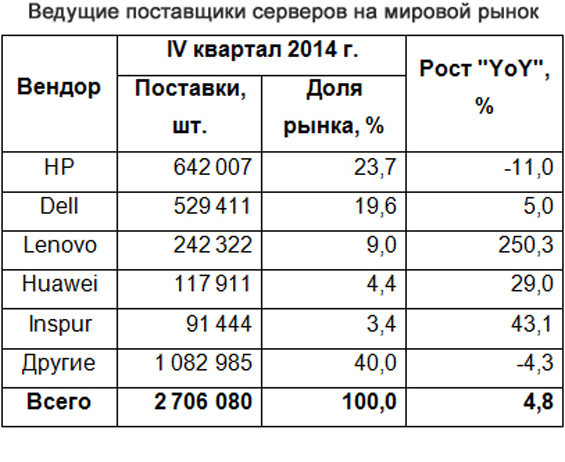 Ведущие поставщики серверов на мировой рынок

| Вендор | IV квартал 2014 г. Поставки, шт. | IV квартал 2014 г. Доля рынка, % | Рост "YoY", % |
|---|---|---|---|
| HP | 642 007 | 23,7 | -11,0 |
| Dell | 529 411 | 19,6 | 5,0 |
| Lenovo | 242 322 | 9,0 | 250,3 |
| Huawei | 117 911 | 4,4 | 29,0 |
| Inspur | 91 444 | 3,4 | 43,1 |
| Другие | 1 082 985 | 40,0 | -4,3 |
| **Всего** | **2 706 080** | **100,0** | **4,8** |